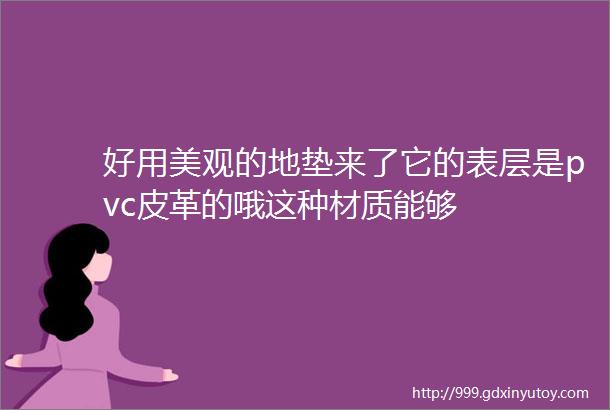 好用美观的地垫来了它的表层是pvc皮革的哦这种材质能够

http://999.gdxinyutoy.com